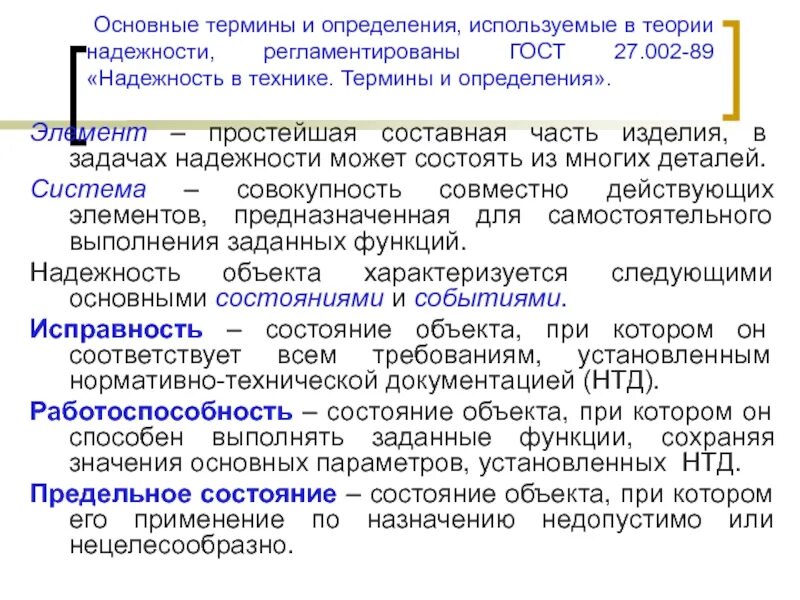 Основные термины и определения, используемые в теории надежности, регламентированы ГОСТ 27.002-89 «Надежность в технике. Термины и определения».

Элемент – простейшая составная часть изделия, в задачах надежности может состоять из многих деталей.

Система – совокупность совместно действующих элементов, предназначенная для самостоятельного выполнения заданных функций.

Надежность объекта характеризуется следующими основными состояниями и событиями.

Исправность – состояние объекта, при котором он соответствует всем требованиям, установленным нормативно-технической документацией (НТД).

Работоспособность – состояние объекта, при котором он способен выполнять заданные функции, сохраняя значения основных параметров, установленных НТД.

Предельное состояние – состояние объекта, при котором его применение по назначению недопустимо или нецелесообразно.